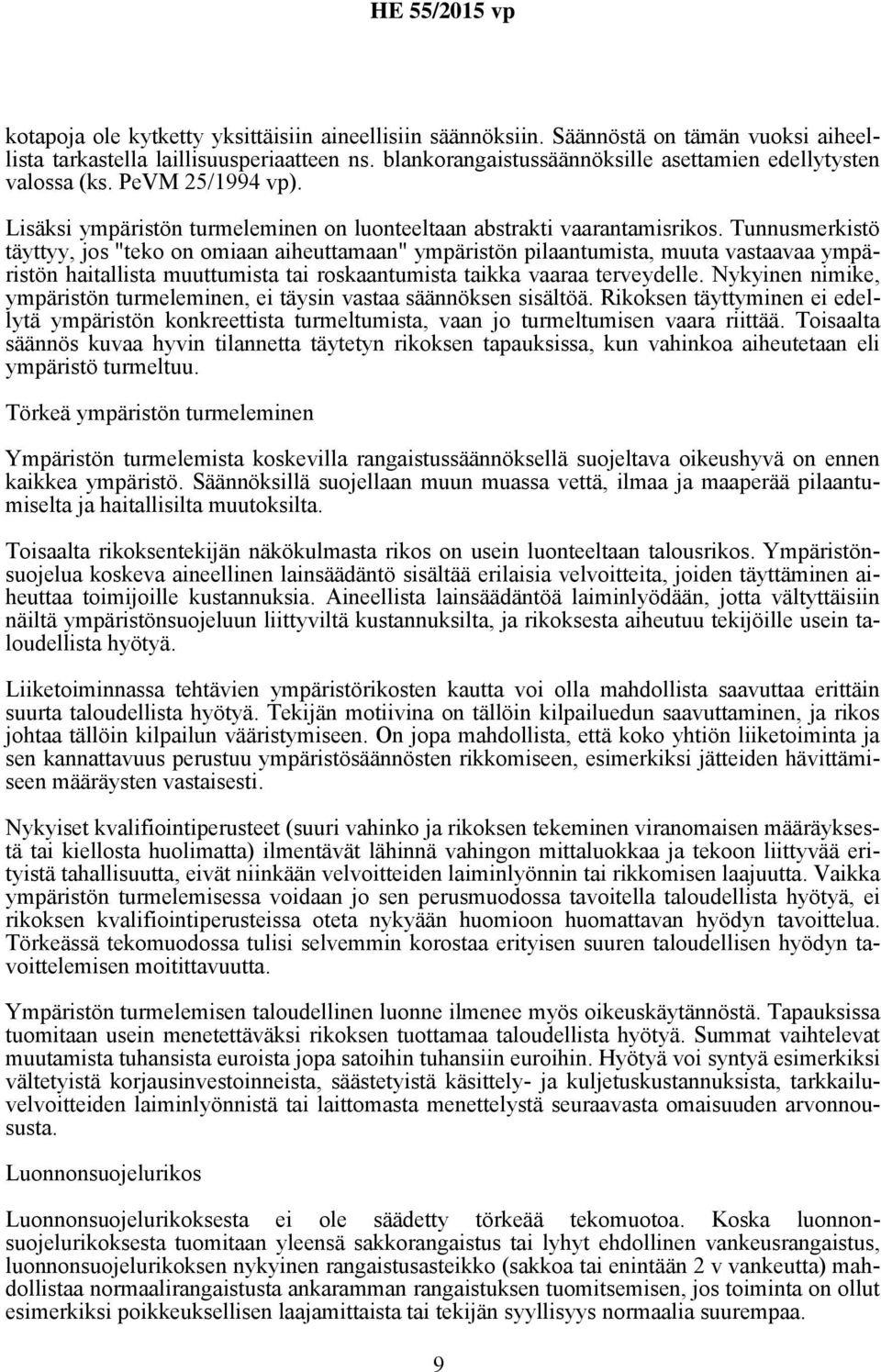 HE 55/2015 vp

kotapoja ole kytketty yksittäisiin aineellisiin säännöksiin. Säännöstä on tämän vuoksi aiheellista tarkastella laillisuusperiaatteen ns. blankorangaistussäännöksille asettamien edellytysten valossa (ks. PeVM 25/1994 vp).

Lisäksi ympäristön turmeleminen on luonteeltaan abstrakti vaarantamisrikos. Tunnusmerkistö täyttyy, jos "teko on omiaan aiheuttamaan" ympäristön pilaantumista, muuta vastaavaa ympäristön haitallista muuttumista tai roskaantumista taikka vaaraa terveydelle. Nykyinen nimike, ympäristön turmeleminen, ei täysin vastaa säännöksen sisältöä. Rikoksen täyttyminen ei edellytä ympäristön konkreettista turmeltumista, vaan jo turmeltumisen vaara riittää. Toisaalta säännös kuvaa hyvin tilannetta täytetyn rikoksen tapauksissa, kun vahinkoa aiheutetaan eli ympäristö turmeltuu.

Törkeä ympäristön turmeleminen

Ympäristön turmelemista koskevilla rangaistussäännöksellä suojeltava oikeushyvä on ennen kaikkea ympäristö. Säännöksillä suojellaan muun muassa vettä, ilmaa ja maaperää pilaantumiselta ja haitallisilta muutoksilta.

Toisaalta rikoksentekijän näkökulmasta rikos on usein luonteeltaan talousrikos. Ympäristönsuojelua koskeva aineellinen lainsäädäntö sisältää erilaisia velvoitteita, joiden täyttäminen aiheuttaa toimijoille kustannuksia. Aineellista lainsäädäntöä laiminlyödään, jotta vältyttäisiin näiltä ympäristönsuojeluun liittyviltä kustannuksilta, ja rikoksesta aiheutuu tekijöille usein taloudellista hyötyä.

Liiketoiminnassa tehtävien ympäristörikosten kautta voi olla mahdollista saavuttaa erittäin suurta taloudellista hyötyä. Tekijän motiivina on tällöin kilpailuedun saavuttaminen, ja rikos johtaa tällöin kilpailun vääristymiseen. On jopa mahdollista, että koko yhtiön liiketoiminta ja sen kannattavuus perustuu ympäristösäännösten rikkomiseen, esimerkiksi jätteiden hävittämiseen määräysten vastaisesti.

Nykyiset kvalifiointiperusteet (suuri vahinko ja rikoksen tekeminen viranomaisen määräyksestä tai kiellosta huolimatta) ilmentävät lähinnä vahingon mittaluokkaa ja tekoon liittyvää erityistä tahallisuutta, eivät niinkään velvoitteiden laiminlyönnin tai rikkomisen laajuutta. Vaikka ympäristön turmelemisessa voidaan jo sen perusmuodossa tavoitella taloudellista hyötyä, ei rikoksen kvalifiointiperusteissa oteta nykyään huomioon huomattavan hyödyn tavoittelua. Törkeässä tekomuodossa tulisi selvemmin korostaa erityisen suuren taloudellisen hyödyn tavoittelemisen moitittavuutta.

Ympäristön turmelemisen taloudellinen luonne ilmenee myös oikeuskäytännöstä. Tapauksissa tuomitaan usein menetettäväksi rikoksen tuottamaa taloudellista hyötyä. Summat vaihtelevat muutamista tuhansista euroista jopa satoihin tuhansiin euroihin. Hyötyä voi syntyä esimerkiksi vältetyistä korjausinvestoinneista, säästetyistä käsittely- ja kuljetuskustannuksista, tarkkailuvelvoitteiden laiminlyönnistä tai laittomasta menettelystä seuraavasta omaisuuden arvonnoususta.

Luonnonsuojelurikos

Luonnonsuojelurikoksesta ei ole säädetty törkeää tekomuotoa. Koska luonnonsuojelurikoksesta tuomitaan yleensä sakkorangaistus tai lyhyt ehdollinen vankeusrangaistus, luonnonsuojelurikoksen nykyinen rangaistusasteikko (sakkoa tai enintään 2 v vankeutta) mahdollistaa normaalirangaistusta ankaramman rangaistuksen tuomitsemisen, jos toiminta on ollut esimerkiksi poikkeuksellisen laajamittaista tai tekijän syyllisyys normaalia suurempaa.

9